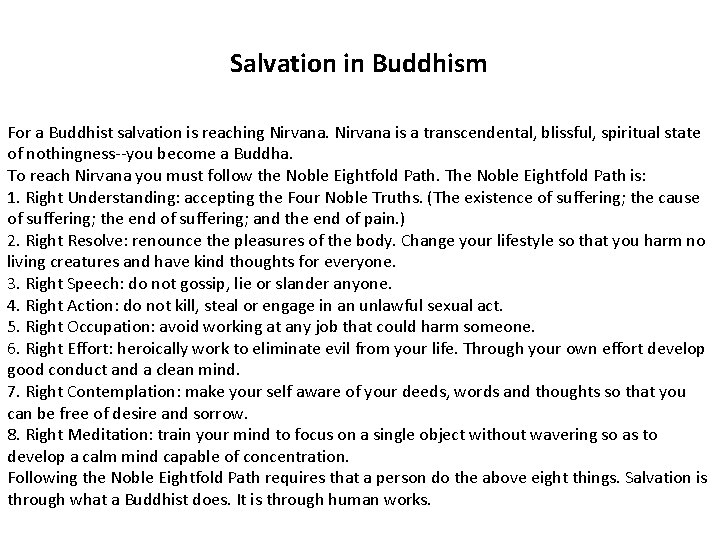 Salvation in Buddhism

For a Buddhist salvation is reaching Nirvana. Nirvana is a transcendental, blissful, spiritual state of nothingness--you become a Buddha.
To reach Nirvana you must follow the Noble Eightfold Path. The Noble Eightfold Path is:
1. Right Understanding: accepting the Four Noble Truths. (The existence of suffering; the cause of suffering; the end of suffering; and the end of pain.)
2. Right Resolve: renounce the pleasures of the body. Change your lifestyle so that you harm no living creatures and have kind thoughts for everyone.
3. Right Speech: do not gossip, lie or slander anyone.
4. Right Action: do not kill, steal or engage in an unlawful sexual act.
5. Right Occupation: avoid working at any job that could harm someone.
6. Right Effort: heroically work to eliminate evil from your life. Through your own effort develop good conduct and a clean mind.
7. Right Contemplation: make your self aware of your deeds, words and thoughts so that you can be free of desire and sorrow.
8. Right Meditation: train your mind to focus on a single object without wavering so as to develop a calm mind capable of concentration.
Following the Noble Eightfold Path requires that a person do the above eight things. Salvation is through what a Buddhist does. It is through human works.